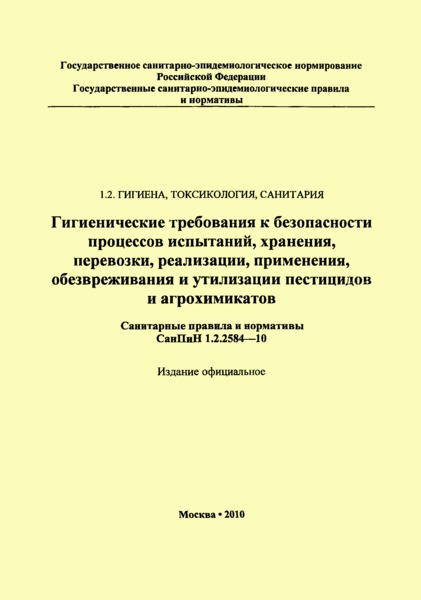 Государственное санитарно-эпидемиологическое нормирование
Российской Федерации
Государственные санитарно-эпидемиологические правила
и нормативы

1.2. ГИГИЕНА, ТОКСИКОЛОГИЯ, САНИТАРИЯ

Гигиенические требования к безопасности процессов испытаний, хранения, перевозки, реализации, применения, обезвреживания и утилизации пестицидов и агрохимикатов

Санитарные правила и нормативы
СанПиН 1.2.2584—10

Издание официальное

Москва • 2010